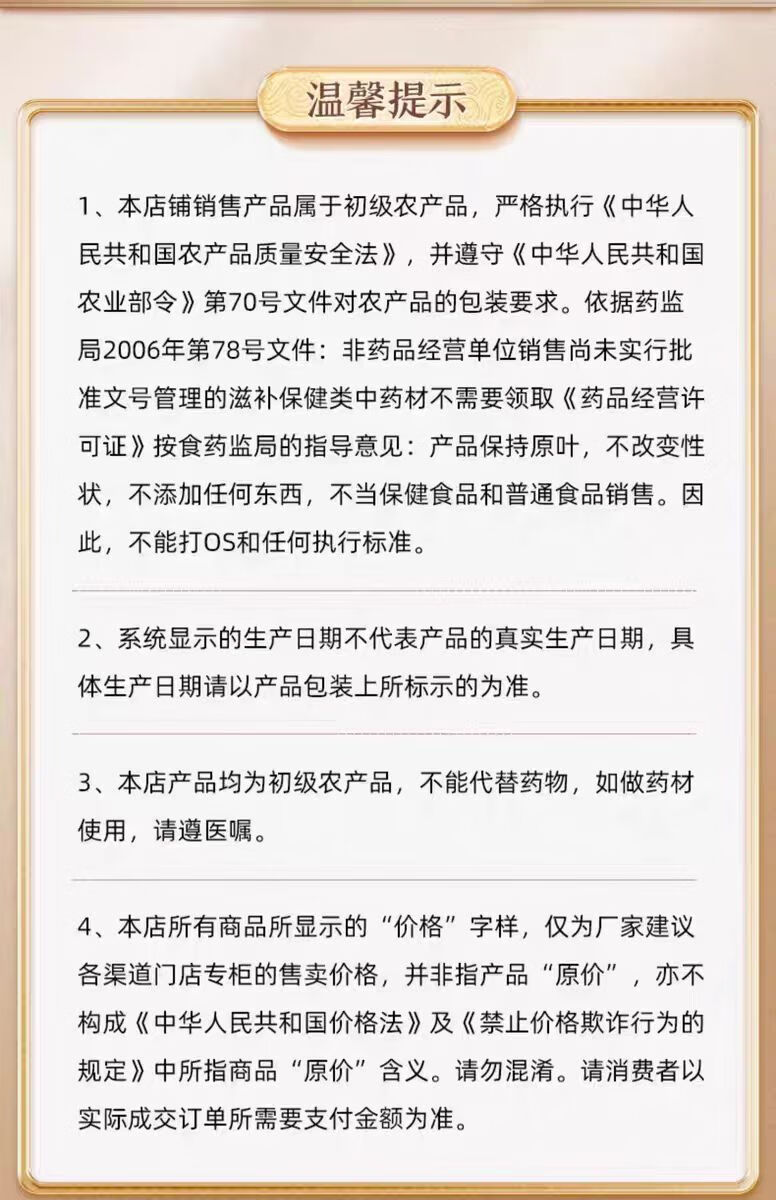 温馨提示

1、本店铺销售产品属于初级农产品，严格执行《中华人民共和国农产品质量安全法》，并遵守《中华人民共和国农业部令》第70号文件对农产品的包装要求。依据药监局2006年第78号文件：非药品经营单位销售尚未实行批准文号管理的滋补保健类中药材不需要领取《药品经营许可证》按食药监局的指导意见：产品保持原叶，不改变性状，不添加任何东西，不当保健食品和普通食品销售。因此，不能打OS和任何执行标准。

2、系统显示的生产日期不代表产品的真实生产日期，具体生产日期请以产品包装上所标示的为准。

3、本店产品均为初级农产品，不能代替药物，如做药材使用，请遵医嘱。

4、本店所有商品所显示的“价格”字样，仅为厂家建议各渠道门店专柜的售卖价格，并非指产品“原价”，亦不构成《中华人民共和国价格法》及《禁止价格欺诈行为的规定》中所指商品“原价”含义。请勿混淆。请消费者以实际成交订单所需要支付金额为准。